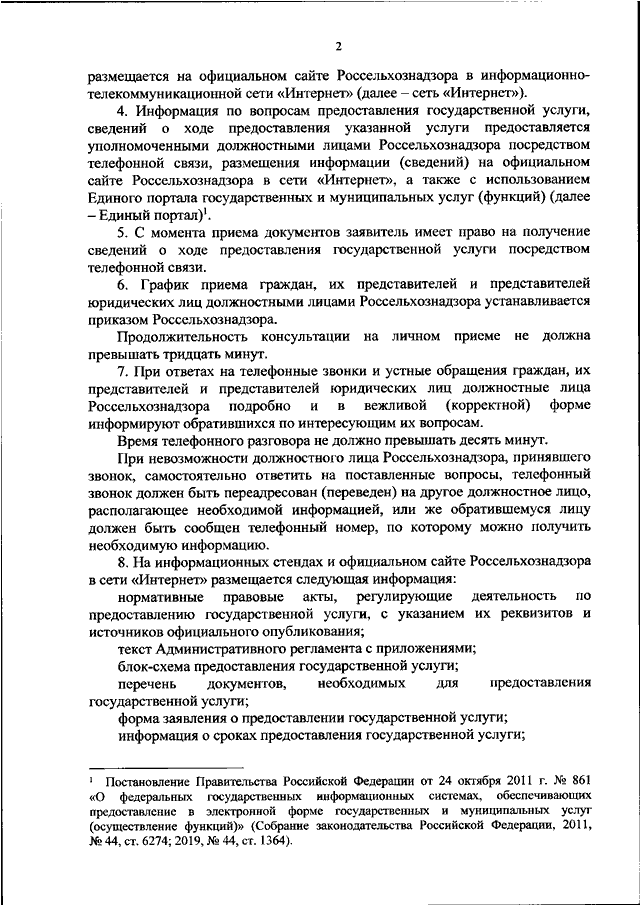 2

размещается на официальном сайте Россельхознадзора в информационно-телекоммуникационной сети «Интернет» (далее – сеть «Интернет»).

4. Информация по вопросам предоставления государственной услуги, сведений о ходе предоставления указанной услуги предоставляется уполномоченными должностными лицами Россельхознадзора посредством телефонной связи, размещения информации (сведений) на официальном сайте Россельхознадзора в сети «Интернет», а также с использованием Единого портала государственных и муниципальных услуг (функций) (далее – Единый портал)$^1$.

5. С момента приема документов заявитель имеет право на получение сведений о ходе предоставления государственной услуги посредством телефонной связи.

6. График приема граждан, их представителей и представителей юридических лиц должностными лицами Россельхознадзора устанавливается приказом Россельхознадзора.

Продолжительность консультации на личном приеме не должна превышать тридцать минут.

7. При ответах на телефонные звонки и устные обращения граждан, их представителей и представителей юридических лиц должностные лица Россельхознадзора подробно и в вежливой (корректной) форме информируют обратившихся по интересующим их вопросам.

Время телефонного разговора не должно превышать десять минут.

При невозможности должностного лица Россельхознадзора, принявшего звонок, самостоятельно ответить на поставленные вопросы, телефонный звонок должен быть переадресован (переведен) на другое должностное лицо, располагающее необходимой информацией, или же обратившемуся лицу должен быть сообщен телефонный номер, по которому можно получить необходимую информацию.

8. На информационных стендах и официальном сайте Россельхознадзора в сети «Интернет» размещается следующая информация:

нормативные правовые акты, регулирующие деятельность по предоставлению государственной услуги, с указанием их реквизитов и источников официального опубликования;

текст Административного регламента с приложениями;

блок-схема предоставления государственной услуги;

перечень документов, необходимых для предоставления государственной услуги;

форма заявления о предоставлении государственной услуги;

информация о сроках предоставления государственной услуги;

$^1$ Постановление Правительства Российской Федерации от 24 октября 2011 г. № 861 «О федеральных государственных информационных системах, обеспечивающих предоставление в электронной форме государственных и муниципальных услуг (осуществление функций)» (Собрание законодательства Российской Федерации, 2011, № 44, ст. 6274; 2019, № 44, ст. 1364).